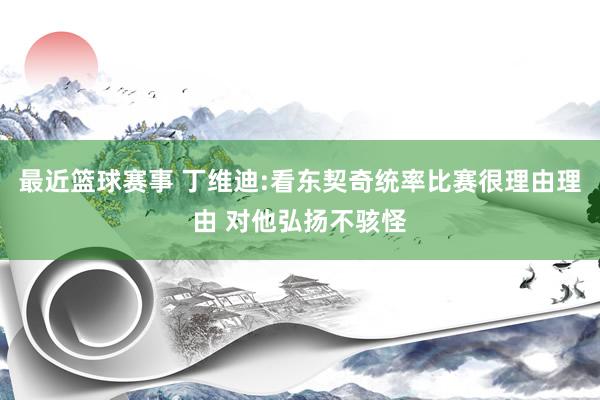 最近篮球赛事 丁维迪:看东契奇统率比赛很理由理由 对他弘扬不骇怪